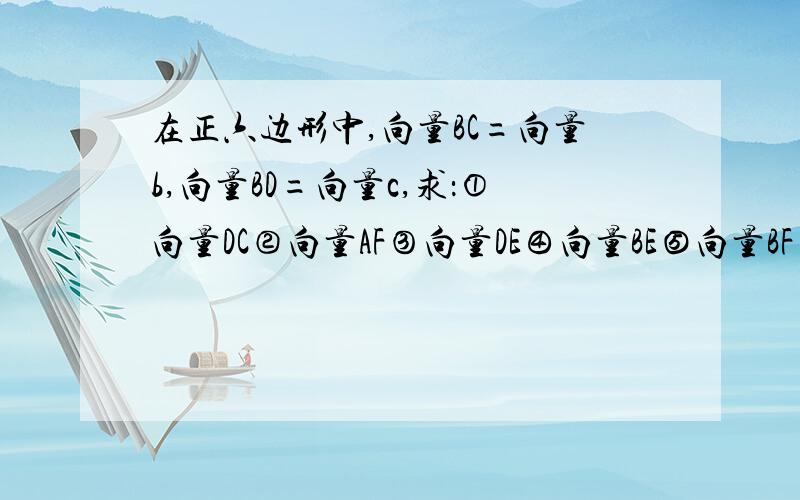 在正六边形中,向量BC=向量b,向量BD=向量c,求:①向量DC②向量AF③向量DE④向量BE⑤向量BF